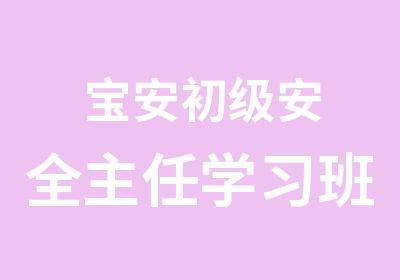 宝安初级安
全主任学习班